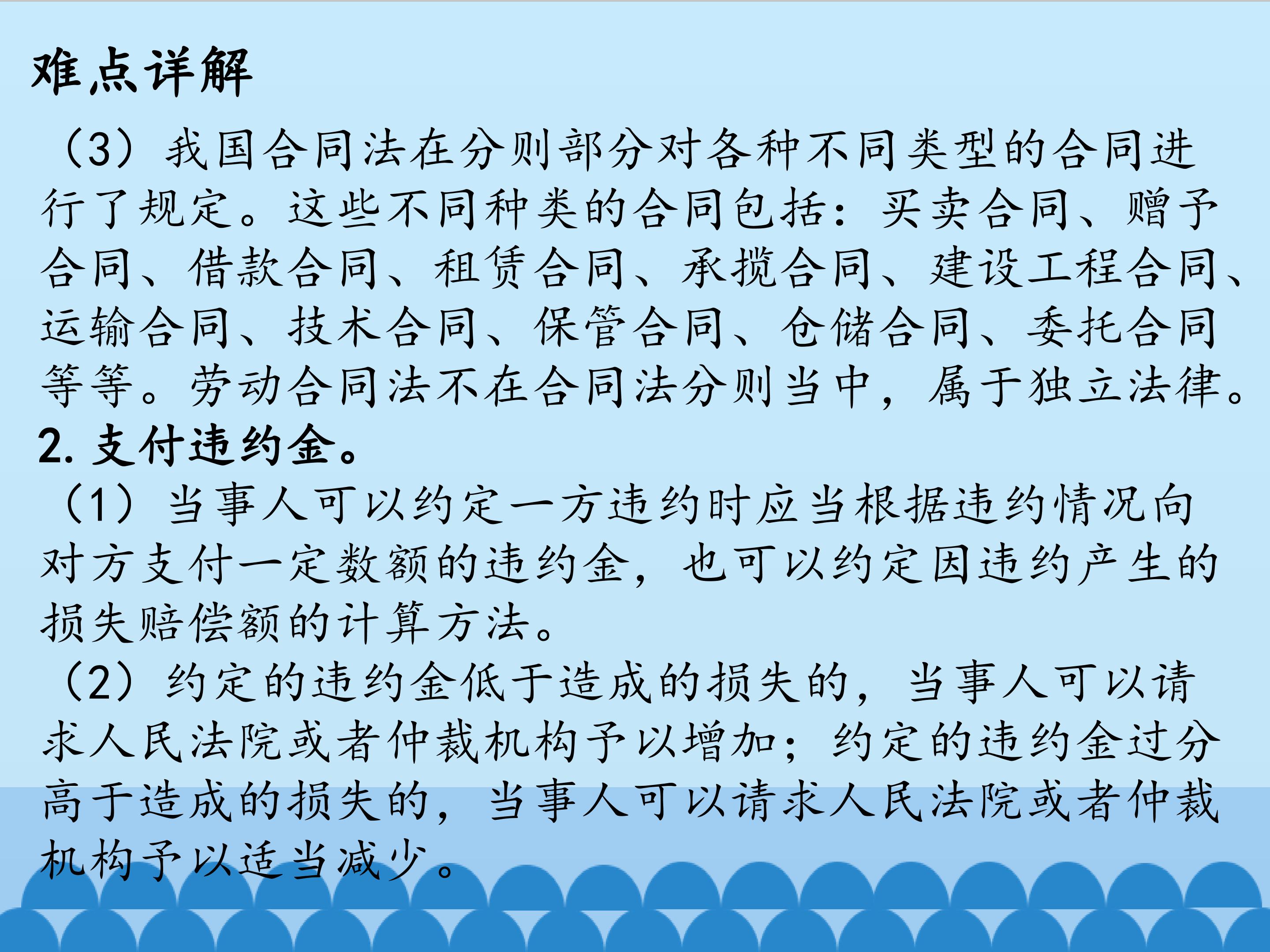 难点详解

（3）我国合同法在分则部分对各种不同类型的合同进行了规定。这些不同种类的合同包括：买卖合同、赠予合同、借款合同、租赁合同、承揽合同、建设工程合同、运输合同、技术合同、保管合同、仓储合同、委托合同等等。劳动合同法不在合同法分则当中，属于独立法律。

2.支付违约金。

（1）当事人可以约定一方违约时应当根据违约情况向对方支付一定数额的违约金，也可以约定因违约产生的损失赔偿额的计算方法。

（2）约定的违约金低于造成的损失的，当事人可以请求人民法院或者仲裁机构予以增加；约定的违约金过分高于造成的损失的，当事人可以请求人民法院或者仲裁机构予以适当减少。